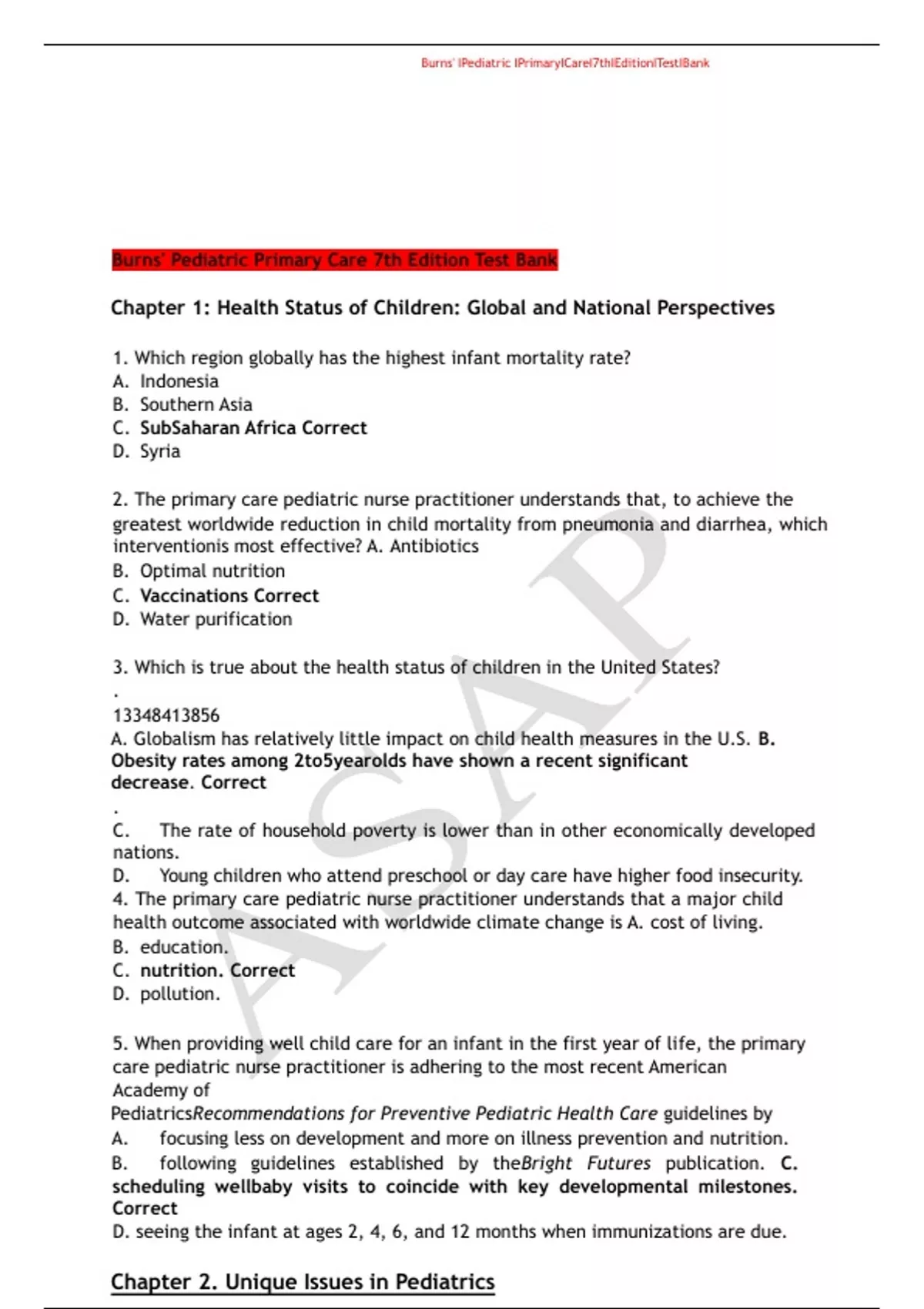 Burns' lPediatric lPrimarylCarel7thlEditionlTestlBank

Burns' Pediatric Primary Care 7th Edition Test Bank

Chapter 1: Health Status of Children: Global and National Perspectives

1. Which region globally has the highest infant mortality rate?
A. Indonesia
B. Southern Asia
C. SubSaharan Africa Correct
D. Syria

2. The primary care pediatric nurse practitioner understands that, to achieve the greatest worldwide reduction in child mortality from pneumonia and diarrhea, which interventionis most effective? A. Antibiotics
B. Optimal nutrition
C. Vaccinations Correct
D. Water purification

3. Which is true about the health status of children in the United States?
.
13348413856
A. Globalism has relatively little impact on child health measures in the U.S. B. Obesity rates among 2to5yearolds have shown a recent significant decrease. Correct
.
C. The rate of household poverty is lower than in other economically developed nations.
D. Young children who attend preschool or day care have higher food insecurity.
4. The primary care pediatric nurse practitioner understands that a major child health outcome associated with worldwide climate change is A. cost of living.
B. education.
C. nutrition. Correct
D. pollution.

5. When providing well child care for an infant in the first year of life, the primary care pediatric nurse practitioner is adhering to the most recent American Academy of
PediatricsRecommendations for Preventive Pediatric Health Care guidelines by
A. focusing less on development and more on illness prevention and nutrition.
B. following guidelines established by theBright Futures publication. C. scheduling wellbaby visits to coincide with key developmental milestones. Correct
D. seeing the infant at ages 2, 4, 6, and 12 months when immunizations are due.

Chapter 2. Unique Issues in Pediatrics

ASAP